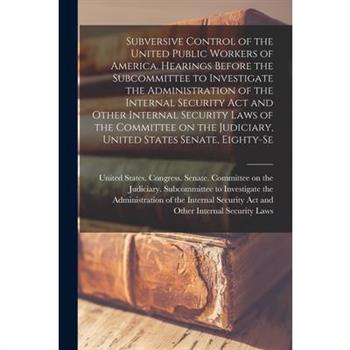 Subversive Control of the United Public Workers of America. Hearings Before the Subcommittee to Investigate the Administration of the Internal Security Act and Other Internal Security Laws of the Committee on the Judiciary, United States Senate, Eighty-Se

United States. Congress. Senate. Committee on the Judiciary. Subcommittee to Investigate the Administration of the Internal Security Act and Other Internal Security Laws